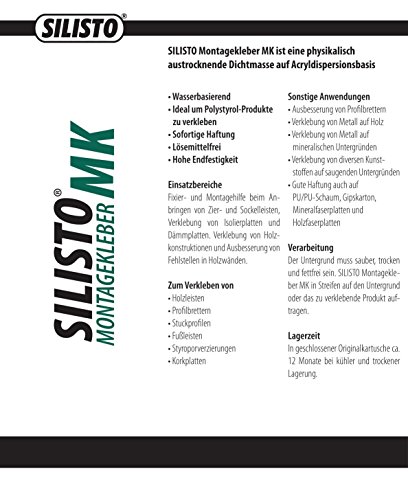 SILISTO®

SILISTO® MK
MONTAGEKLEBER

SILISTO Montagekleber MK ist eine physikalisch austrocknende Dichtmasse auf Acryldispersionsbasis

• Wasserbasierend
• Ideal um Polystyrol-Produkte zu verkleben
• Sofortige Haftung
• Lösemittelfrei
• Hohe Endfestigkeit

Einsatzbereiche
Fixier- und Montagehilfe beim Anbringen von Zier- und Sockelleisten, Verklebung von Isolierplatten und Dämmplatten. Verklebung von Holzkonstruktionen und Ausbesserung von Fehlstellen in Holzwänden.

Zum Verkleben von
• Holzleisten
• Profilbrettern
• Stuckprofilen
• Fußleisten
• Styroporverzierungen
• Korkplatten

Sonstige Anwendungen
• Ausbesserung von Profilbrettern
• Verklebung von Metall auf Holz
• Verklebung von Metall auf mineralischen Untergründen
• Verklebung von diversen Kunststoffen auf saugenden Untergründen
• Gute Haftung auch auf PU/PU-Schaum, Gipskarton, Mineralfaserplatten und Holzfaserplatten

Verarbeitung
Der Untergrund muss sauber, trocken und fettfrei sein. SILISTO Montagekleber MK in Streifen auf den Untergrund oder das zu verklebende Produkt auftragen.

Lagerzeit
In geschlossener Originalkartusche ca. 12 Monate bei kühler und trockener Lagerung.